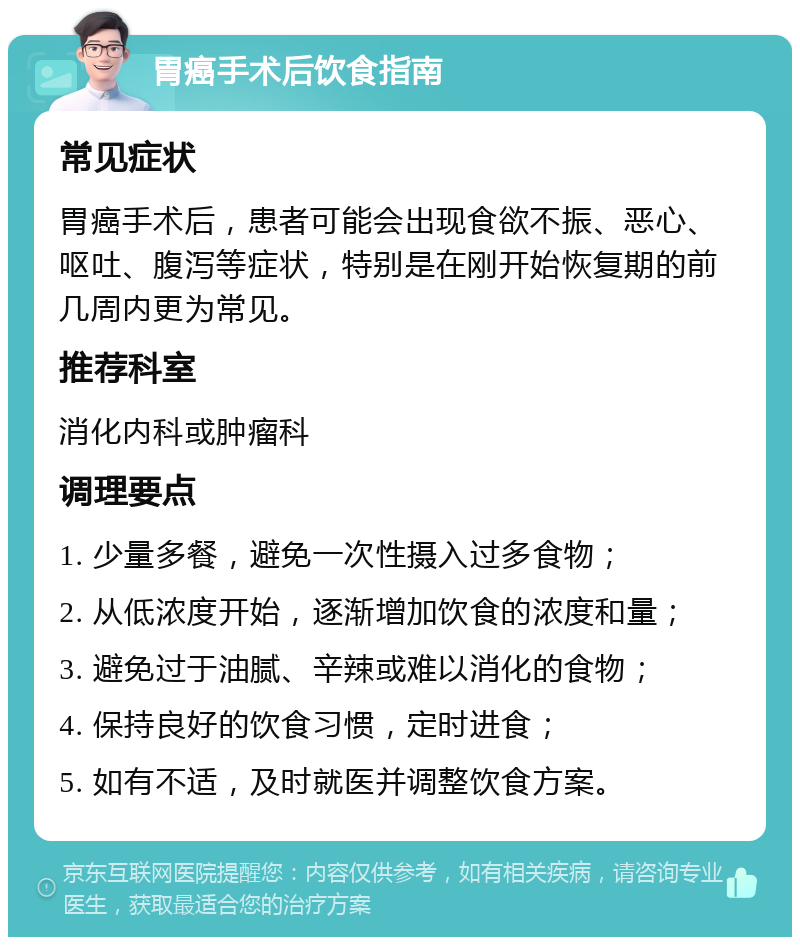 胃癌手术后饮食指南

常见症状

胃癌手术后，患者可能会出现食欲不振、恶心、呕吐、腹泻等症状，特别是在刚开始恢复期的前几周内更为常见。

推荐科室

消化内科或肿瘤科

调理要点

1. 少量多餐，避免一次性摄入过多食物；

2. 从低浓度开始，逐渐增加饮食的浓度和量；

3. 避免过于油腻、辛辣或难以消化的食物；

4. 保持良好的饮食习惯，定时进食；

5. 如有不适，及时就医并调整饮食方案。

京东互联网医院提醒您：内容仅供参考，如有相关疾病，请咨询专业医生，获取最适合您的治疗方案